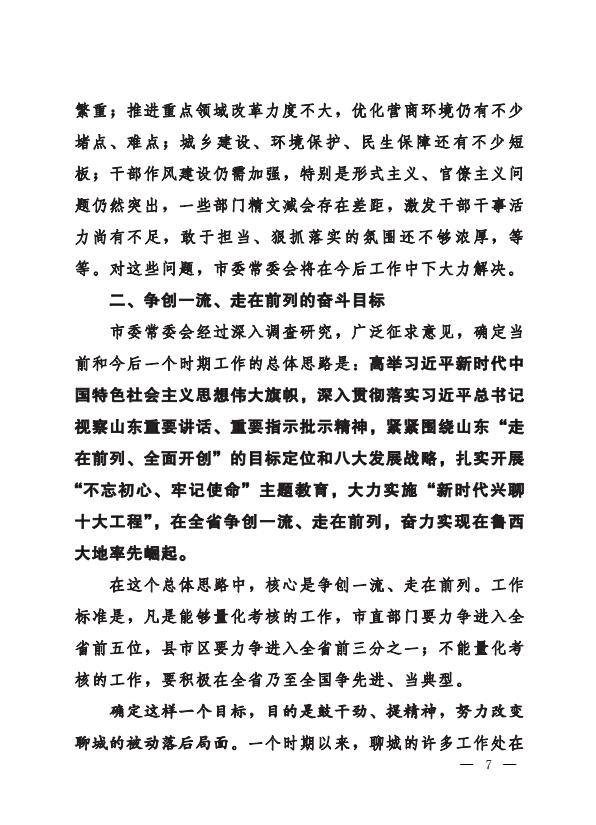 繁重；推进重点领域改革力度不大，优化营商环境仍有不少堵点、难点；城乡建设、环境保护、民生保障还有不少短板；干部作风建设仍需加强，特别是形式主义、官僚主义问题仍然突出，一些部门精文减会存在差距，激发干部干事活力尚有不足，敢于担当、狠抓落实的氛围还不够浓厚，等等。对这些问题，市委常委会将在今后工作中下大力解决。

二、争创一流、走在前列的奋斗目标

市委常委会经过深入调查研究，广泛征求意见，确定当前和今后一个时期工作的总体思路是：高举习近平新时代中国特色社会主义思想伟大旗帜，深入贯彻落实习近平总书记视察山东重要讲话、重要指示批示精神，紧紧围绕山东“走在前列、全面开创”的目标定位和八大发展战略，扎实开展“不忘初心、牢记使命”主题教育，大力实施“新时代兴聊十大工程”，在全省争创一流、走在前列，奋力实现在鲁西大地率先崛起。

在这个总体思路中，核心是争创一流、走在前列。工作标准是，凡是能够量化考核的工作，市直部门要力争进入全省前五位，县市区要力争进入全省前三分之一；不能量化考核的工作，要积极在全省乃至全国争先进、当典型。

确定这样一个目标，目的是鼓干劲、提精神，努力改变聊城的被动落后局面。一个时期以来，聊城的许多工作处在

— 7 —